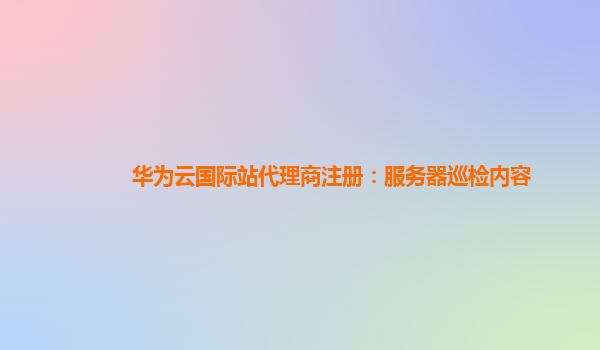 华为云国际站代理商注册：服务器巡检内容